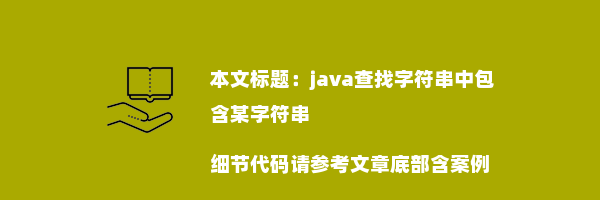 本文标题：java查找字符串中包含某字符串

细节代码请参考文章底部含案例